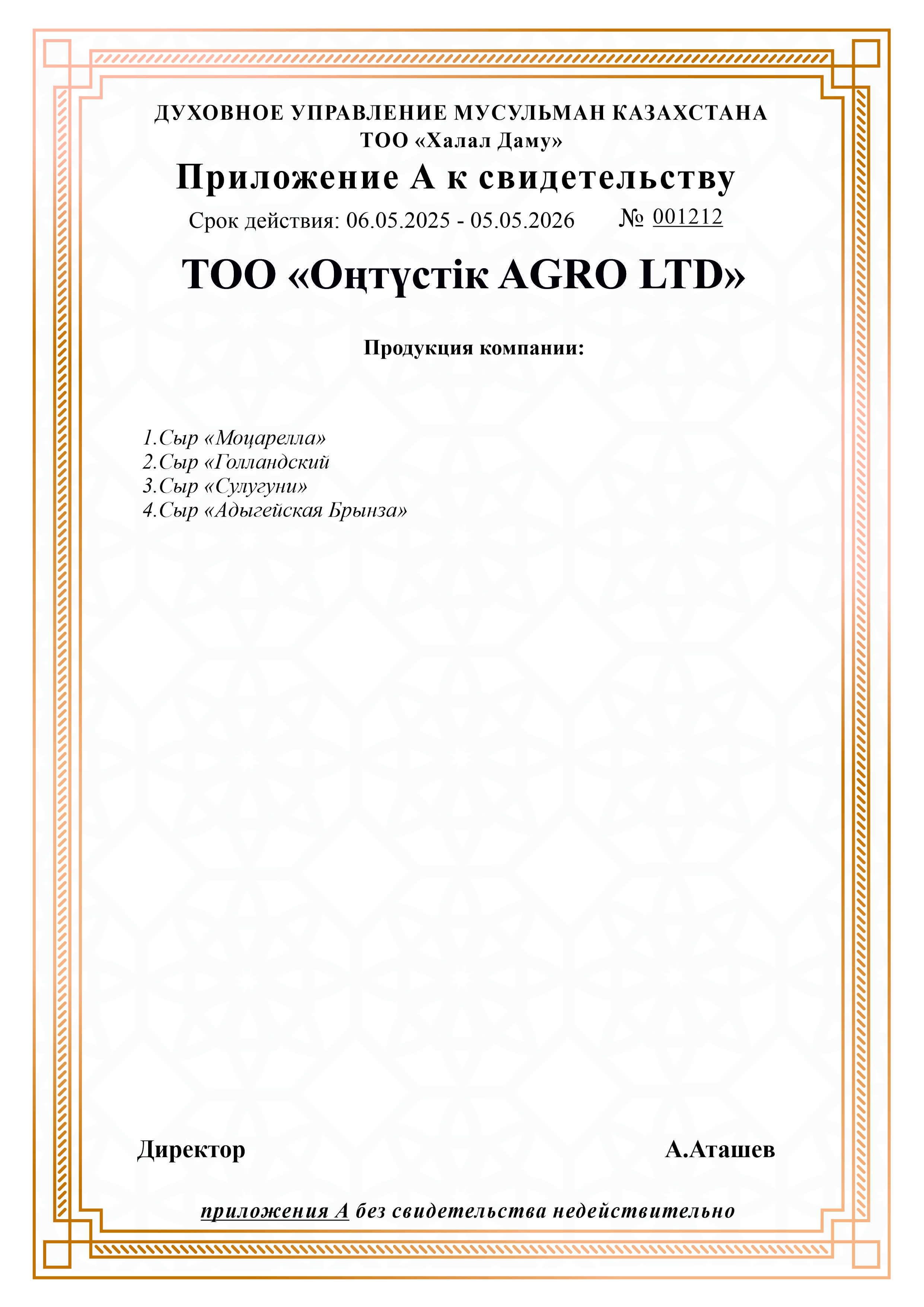 ДУХОВНОЕ УПРАВЛЕНИЕ МУСУЛЬМАН КАЗАХСТАНА
ТОО «Халал Даму»

Приложение А к свидетельству

Срок действия: 06.05.2025 - 05.05.2026 № 001212

ТОО «Оңтүстік AGRO LTD»

Продукция компании:

1.Сыр «Моцарелла»
2.Сыр «Голландский
3.Сыр «Сулугуни»
4.Сыр «Адыгейская Брынза»

Директор А.Аташев

приложения А без свидетельства недействительно